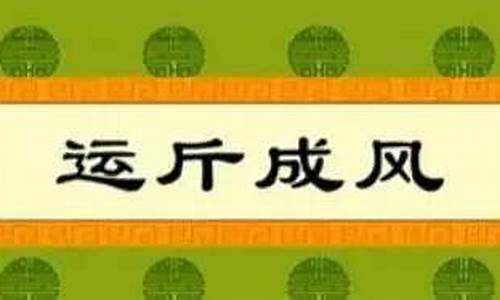 运斤成风